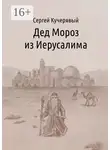 16+

Сергей Кучерявый

Дед Мороз из Иерусалима